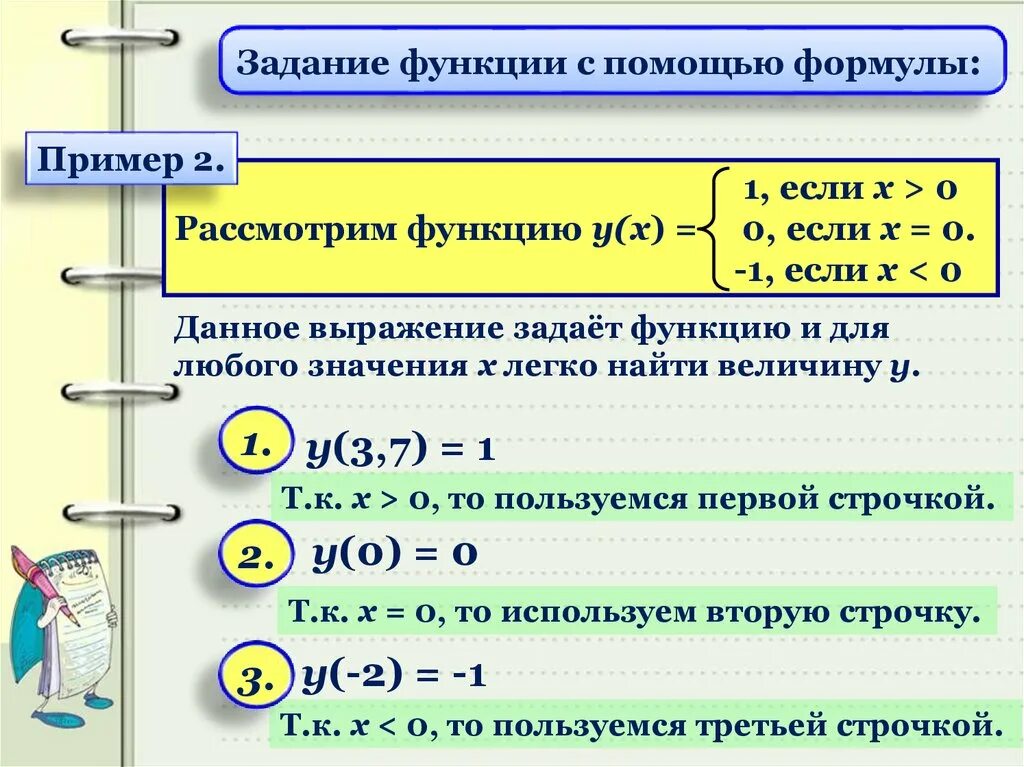 Задание функции с помощью формулы:

Пример 2.

Рассмотрим функцию $y(x) = \begin{cases} 1, \text{ если } x > 0 \\ 0, \text{ если } x = 0. \\ -1, \text{ если } x < 0 \end{cases}$

Данное выражение задаёт функцию и для любого значения $x$ легко найти величину $y$.

1. $y(3,7) = 1$

Т.к. $x > 0$, то пользуемся первой строчкой.

2. $y(0) = 0$

Т.к. $x = 0$, то используем вторую строчку.

3. $y(-2) = -1$

Т.к. $x < 0$, то пользуемся третьей строчкой.